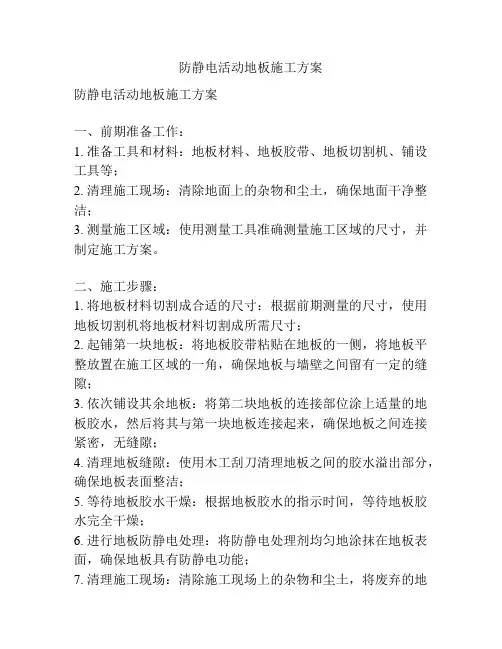 防静电活动地板施工方案

防静电活动地板施工方案

一、前期准备工作：
1. 准备工具和材料：地板材料、地板胶带、地板切割机、铺设工具等；
2. 清理施工现场：清除地面上的杂物和尘土，确保地面干净整洁；
3. 测量施工区域：使用测量工具准确测量施工区域的尺寸，并制定施工方案。

二、施工步骤：
1. 将地板材料切割成合适的尺寸：根据前期测量的尺寸，使用地板切割机将地板材料切割成所需尺寸；
2. 起铺第一块地板：将地板胶带粘贴在地板的一侧，将地板平整放置在施工区域的一角，确保地板与墙壁之间留有一定的缝隙；
3. 依次铺设其余地板：将第二块地板的连接部位涂上适量的地板胶水，然后将其与第一块地板连接起来，确保地板之间连接紧密，无缝隙；
4. 清理地板缝隙：使用木工刮刀清理地板之间的胶水溢出部分，确保地板表面整洁；
5. 等待地板胶水干燥：根据地板胶水的指示时间，等待地板胶水完全干燥；
6. 进行地板防静电处理：将防静电处理剂均匀地涂抹在地板表面，确保地板具有防静电功能；
7. 清理施工现场：清除施工现场上的杂物和尘土，将废弃的地